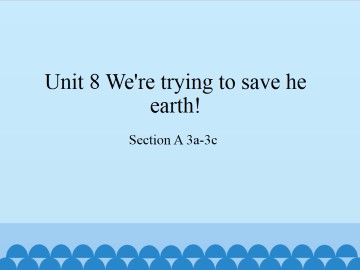 Unit 8 We're trying to save he earth!

Section A 3a-3c